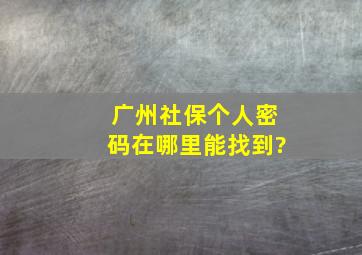 广州社保个人密码在哪里能找到?